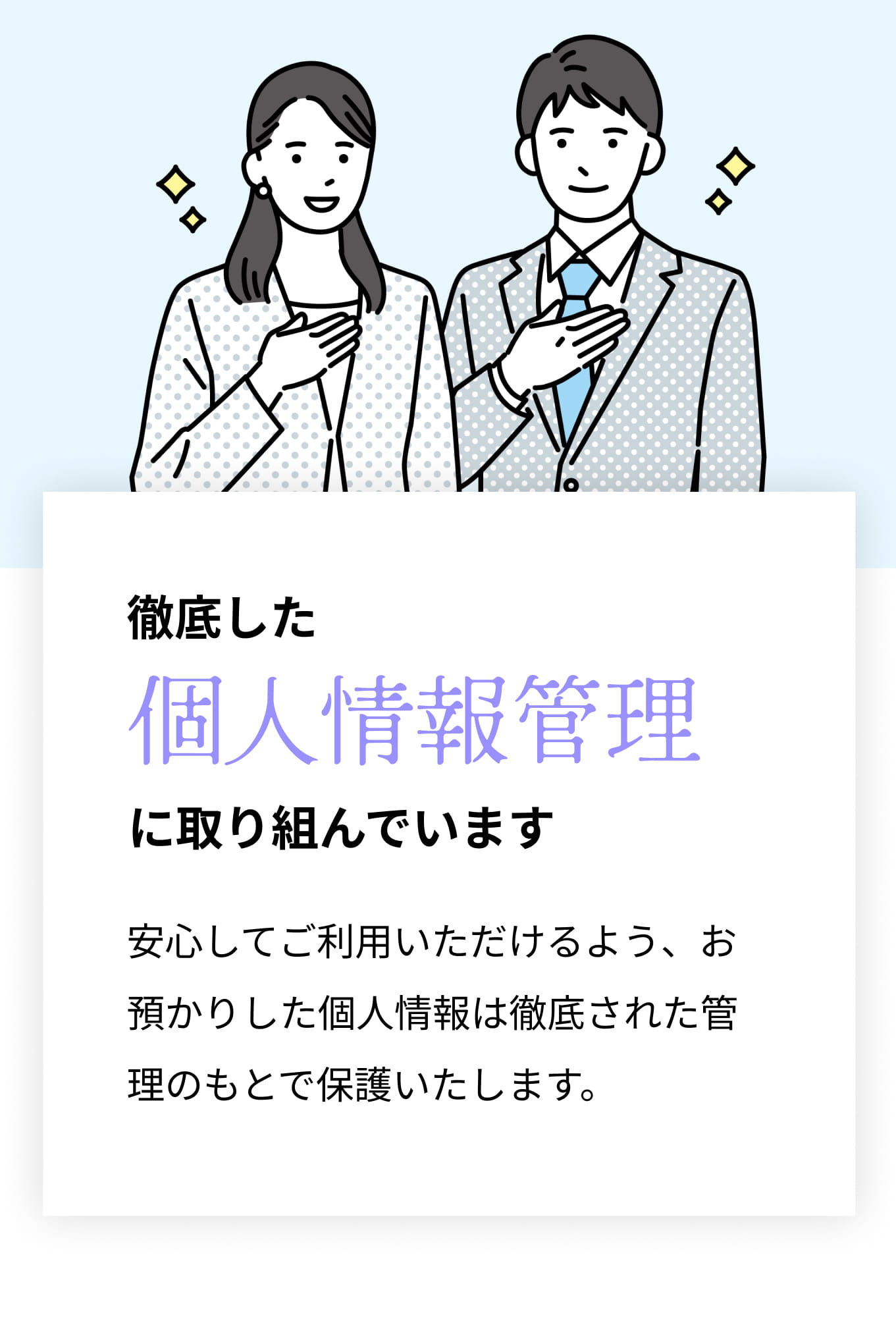 徹底した
個人情報管理
に取り組んでいます

安心してご利用いただけるよう、お預かりした個人情報は徹底された管理のもとで保護いたします。